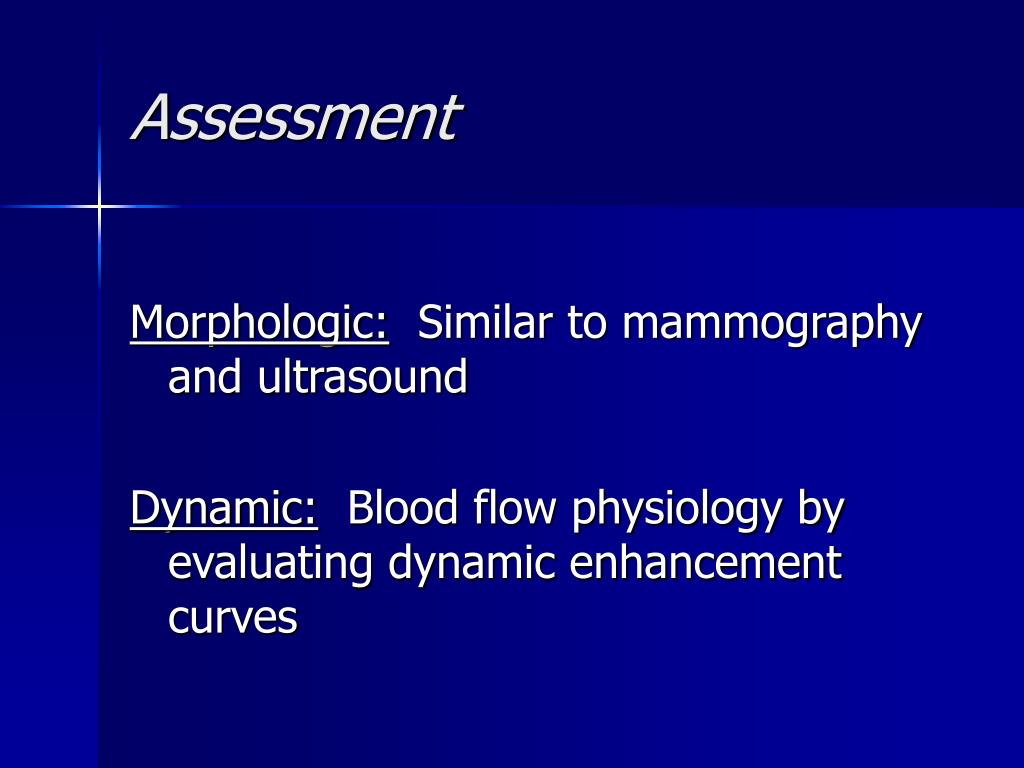 Assessment

Morphologic: Similar to mammography and ultrasound

Dynamic: Blood flow physiology by evaluating dynamic enhancement curves